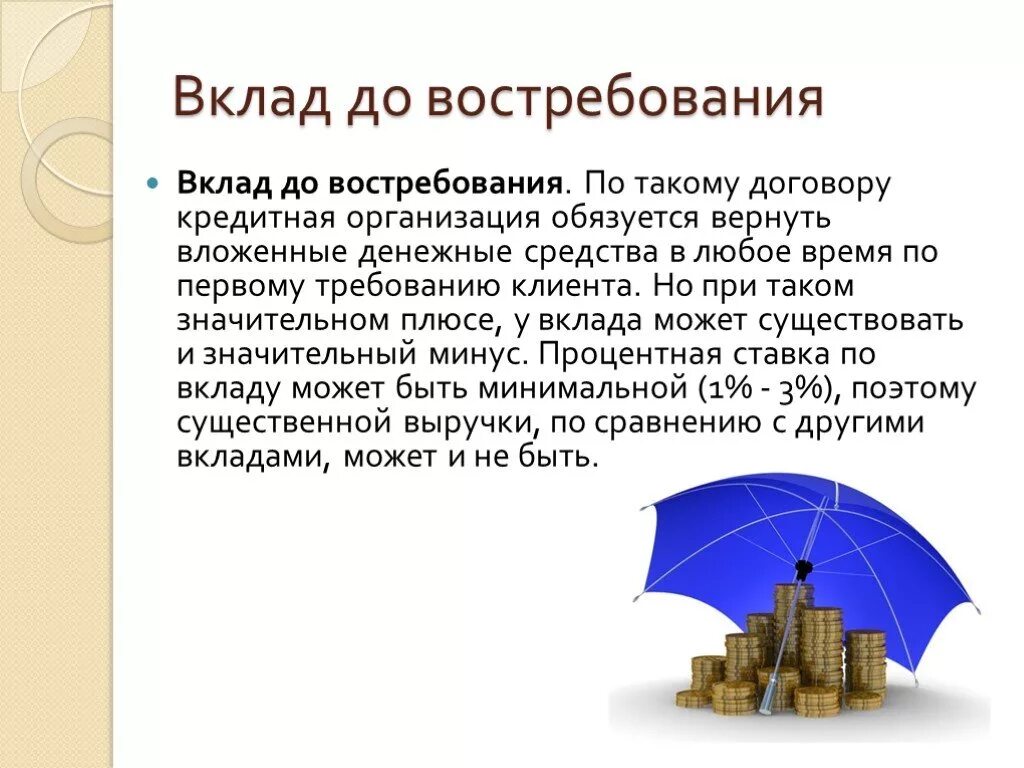 Вклад до востребования

Вклад до востребования. По такому договору кредитная организация обязуется вернуть вложенные денежные средства в любое время по первому требованию клиента. Но при таком значительном плюсе, у вклада может существовать и значительный минус. Процентная ставка по вкладу может быть минимальной (1% - 3%), поэтому существенной выручки, по сравнению с другими вкладами, может и не быть.